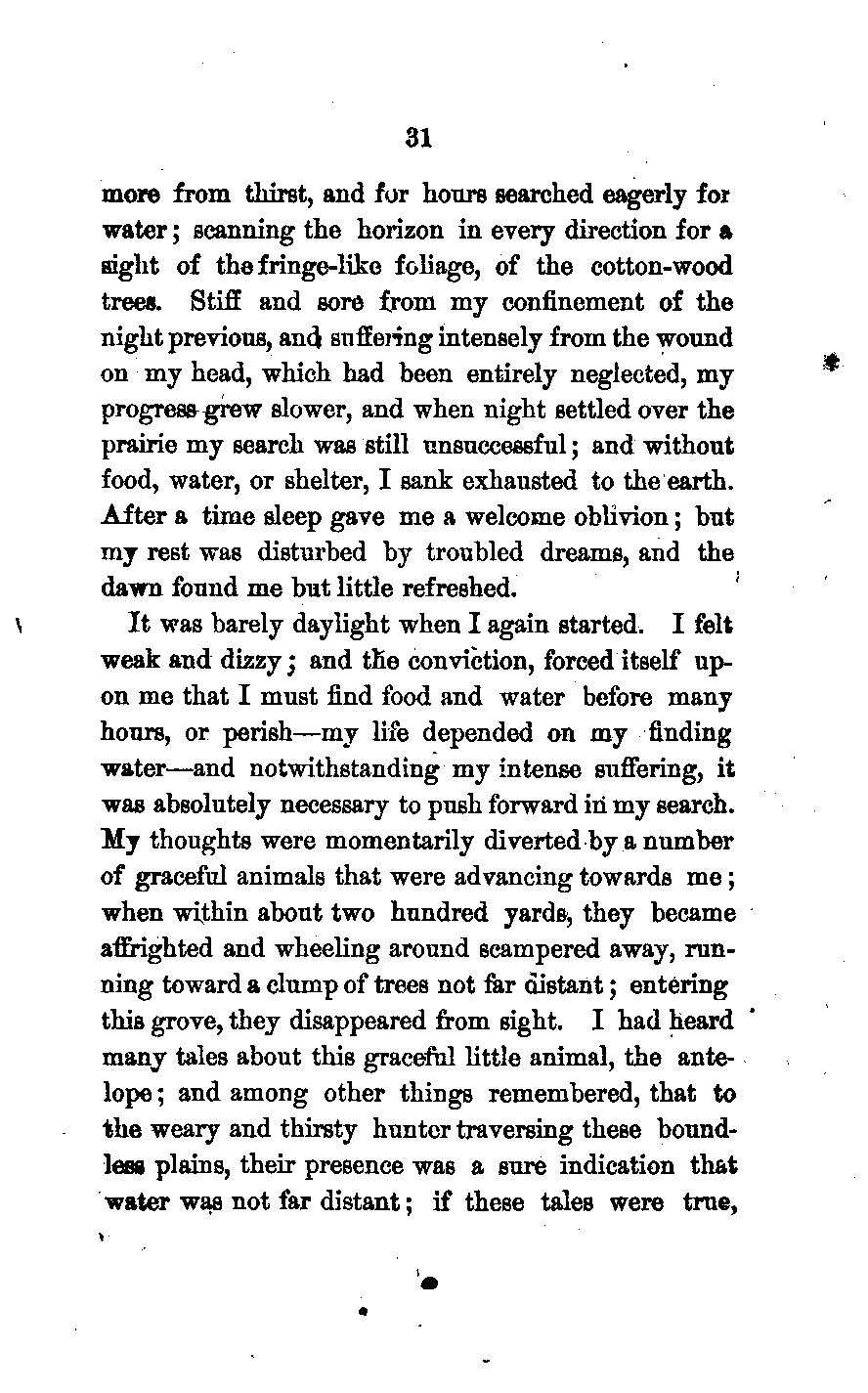 31

more from thirst, and for hours searched eagerly for water; scanning the horizon in every direction for a sight of the fringe-like foliage, of the cotton-wood trees. Stiff and sore from my confinement of the night previous, and suffering intensely from the wound on my head, which had been entirely neglected, my progress grew slower, and when night settled over the prairie my search was still unsuccessful; and without food, water, or shelter, I sank exhausted to the earth. After a time sleep gave me a welcome oblivion; but my rest was disturbed by troubled dreams, and the dawn found me but little refreshed.

It was barely daylight when I again started. I felt weak and dizzy; and the conviction, forced itself upon me that I must find food and water before many hours, or perish—my life depended on my finding water—and notwithstanding my intense suffering, it was absolutely necessary to push forward in my search. My thoughts were momentarily diverted by a number of graceful animals that were advancing towards me; when within about two hundred yards, they became affrighted and wheeling around scampered away, running toward a clump of trees not far distant; entering this grove, they disappeared from sight. I had heard many tales about this graceful little animal, the antelope; and among other things remembered, that to the weary and thirsty hunter traversing these boundless plains, their presence was a sure indication that water was not far distant; if these tales were true,